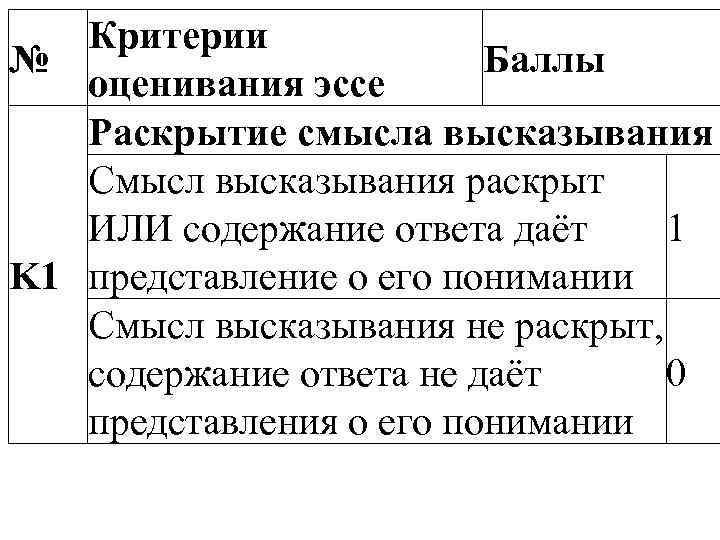 | № | Критерии оценивания эссе | Баллы |
|---|---|---|
| К1 | Раскрытие смысла высказывания | |
| | Смысл высказывания раскрыт ИЛИ содержание ответа даёт представление о его понимании | 1 |
| | Смысл высказывания не раскрыт, содержание ответа не даёт представления о его понимании | 0 |